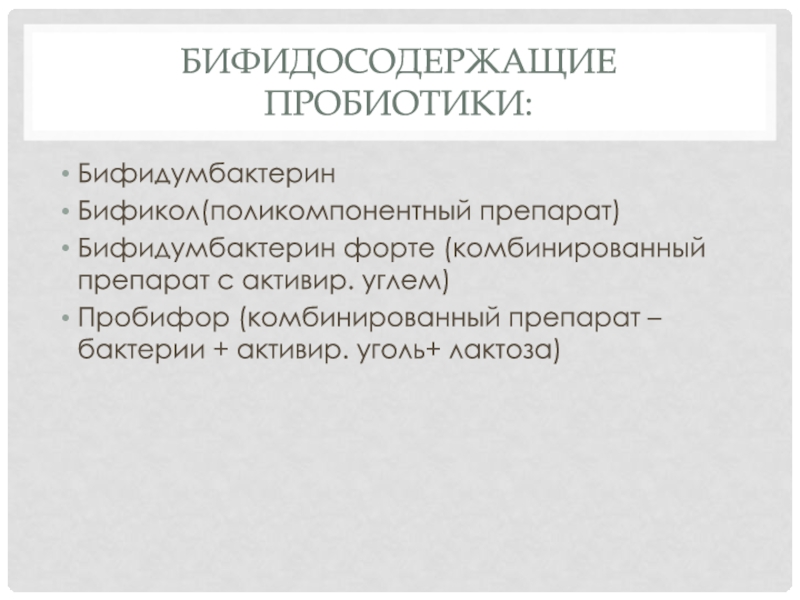 БИФИДОСОДЕРЖАЩИЕ ПРОБИОТИКИ:

• Бифидумбактерин
• Бификол(поликомпонентный препарат)
• Бифидумбактерин форте (комбинированный препарат с активир. углем)
• Пробифор (комбинированный препарат – бактерии + активир. уголь+ лактоза)